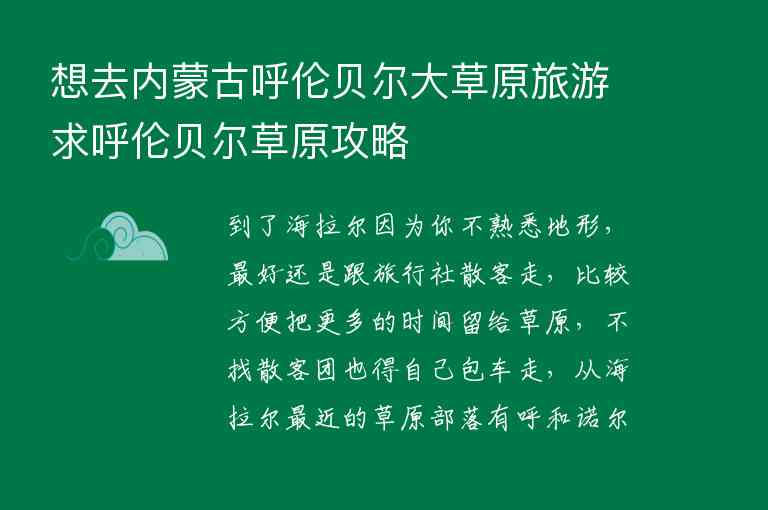 想去内蒙古呼伦贝尔大草原旅游求呼伦贝尔草原攻略

到了海拉尔因为你不熟悉地形，最好还是跟旅行社散客走，比较方便把更多的时间留给草原，不找散客团也得自己包车走，从海拉尔最近的草原部落有呼和诺尔